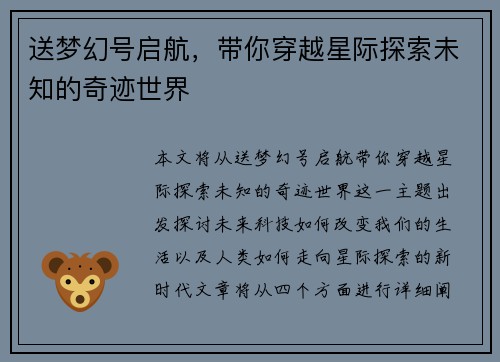 送梦幻号启航，带你穿越星际探索未知的奇迹世界

本文将从送梦幻号启航带你穿越星际探索未知的奇迹世界这一主题出发探讨未来科技如何改变我们的生活以及人类如何走向星际探索的新时代文章将从四个方面进行详细阐